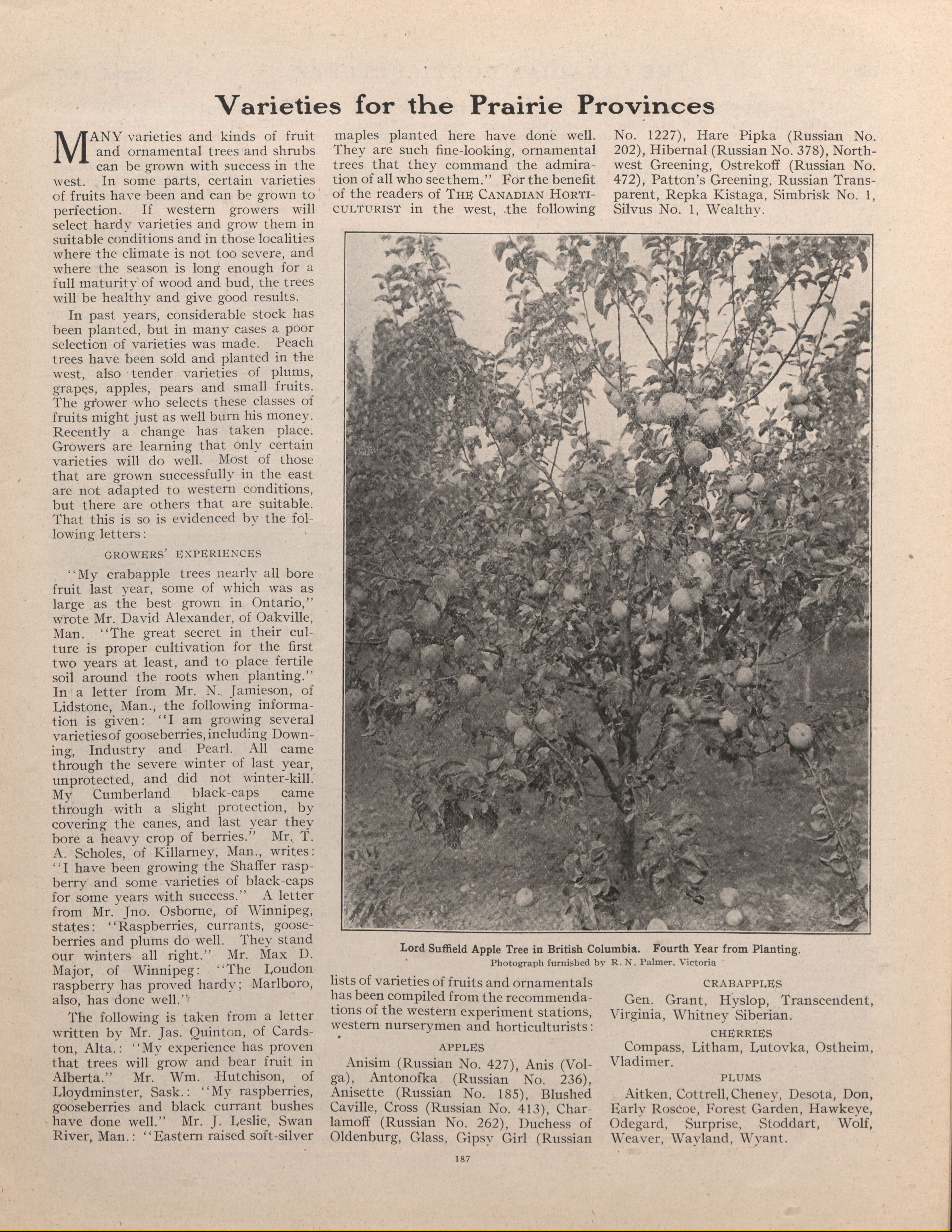 Varieties for the Prairie Provinces

MANY varieties and kinds of fruit and ornamental trees and shrubs can be grown with success in the west. In some parts, certain varieties of fruits have been and can be grown to perfection. If western growers will select hardy varieties and grow them in suitable conditions and in those localities where the climate is not too severe, and where the season is long enough for a full maturity of wood and bud, the trees will be healthy and give good results.

In past years, considerable stock has been planted, but in many cases a poor selection of varieties was made. Peach trees have been sold and planted in the west, also tender varieties of plums, grapes, apples, pears and small fruits. The grower who selects these classes of fruits might just as well burn his money. Recently a change has taken place. Growers are learning that only certain varieties will do well. Most of those that are grown successfully in the east are not adapted to western conditions, but there are others that are suitable. That this is so is evidenced by the following letters:

GROWERS' EXPERIENCES

"My crabapple trees nearly all bore fruit last year, some of which was as large as the best grown in Ontario," wrote Mr. David Alexander, of Oakville, Man. "The great secret in their culture is proper cultivation for the first two years at least, and to place fertile soil around the roots when planting." In a letter from Mr. N. Jamieson, of Lidstone, Man., the following information is given: "I am growing several varieties of gooseberries, including Downing, Industry and Pearl. All came through the severe winter of last year, unprotected, and did not winter-kill. My Cumberland black-caps came through with a slight protection, by covering the canes, and last year they bore a heavy crop of berries." Mr. T. A. Scholes, of Killarney, Man., writes: "I have been growing the Shaffer raspberry and some varieties of black-caps for some years with success." A letter from Mr. Jno. Osborne, of Winnipeg, states: "Raspberries, currants, gooseberries and plums do well. They stand our winters all right." Mr. Max D. Major, of Winnipeg: "The Loudon raspberry has proved hardy; Marlboro, also, has done well."

The following is taken from a letter written by Mr. Jas. Quinton, of Cardston, Alta.: "My experience has proven that trees will grow and bear fruit in Alberta." Mr. Wm. Hutchison, of Lloydminster, Sask.: "My raspberries, gooseberries and black currant bushes have done well." Mr. J. Leslie, Swan River, Man.: "Eastern raised soft-silver maples planted here have done well. They are such fine-looking, ornamental trees that they command the admiration of all who see them." For the benefit of the readers of THE CANADIAN HORTICULTURIST in the west, the following lists of varieties of fruits and ornamentals has been compiled from the recommendations of the western experiment stations, western nurserymen and horticulturists:

APPLES

Anisim (Russian No. 427), Anis (Volga), Antonofka (Russian No. 236), Anisette (Russian No. 185), Blushed Caville, Cross (Russian No. 413), Charlamoff (Russian No. 262), Duchess of Oldenburg, Glass, Gipsy Girl (Russian No. 1227), Hare Pipka (Russian No. 202), Hibernal (Russian No. 378), Northwest Greening, Ostrekoff (Russian No. 472), Patton's Greening, Russian Transparent, Repka Kistaga, Simbrisk No. 1, Silvus No. 1, Wealthy.

Lord Suffield Apple Tree in British Columbia. Fourth Year from Planting.
Photograph furnished by R. N. Palmer, Victoria

CRABAPPLES

Gen. Grant, Hyslop, Transcendent, Virginia, Whitney Siberian.

CHERRIES

Compass, Litham, Lutovka, Ostheim, Vladimer.

PLUMS

Aitken, Cottrell, Cheney, Desota, Don, Early Roscoe, Forest Garden, Hawkeye, Odegard, Surprise, Stoddart, Wolf, Weaver, Wayland, Wyant.

187